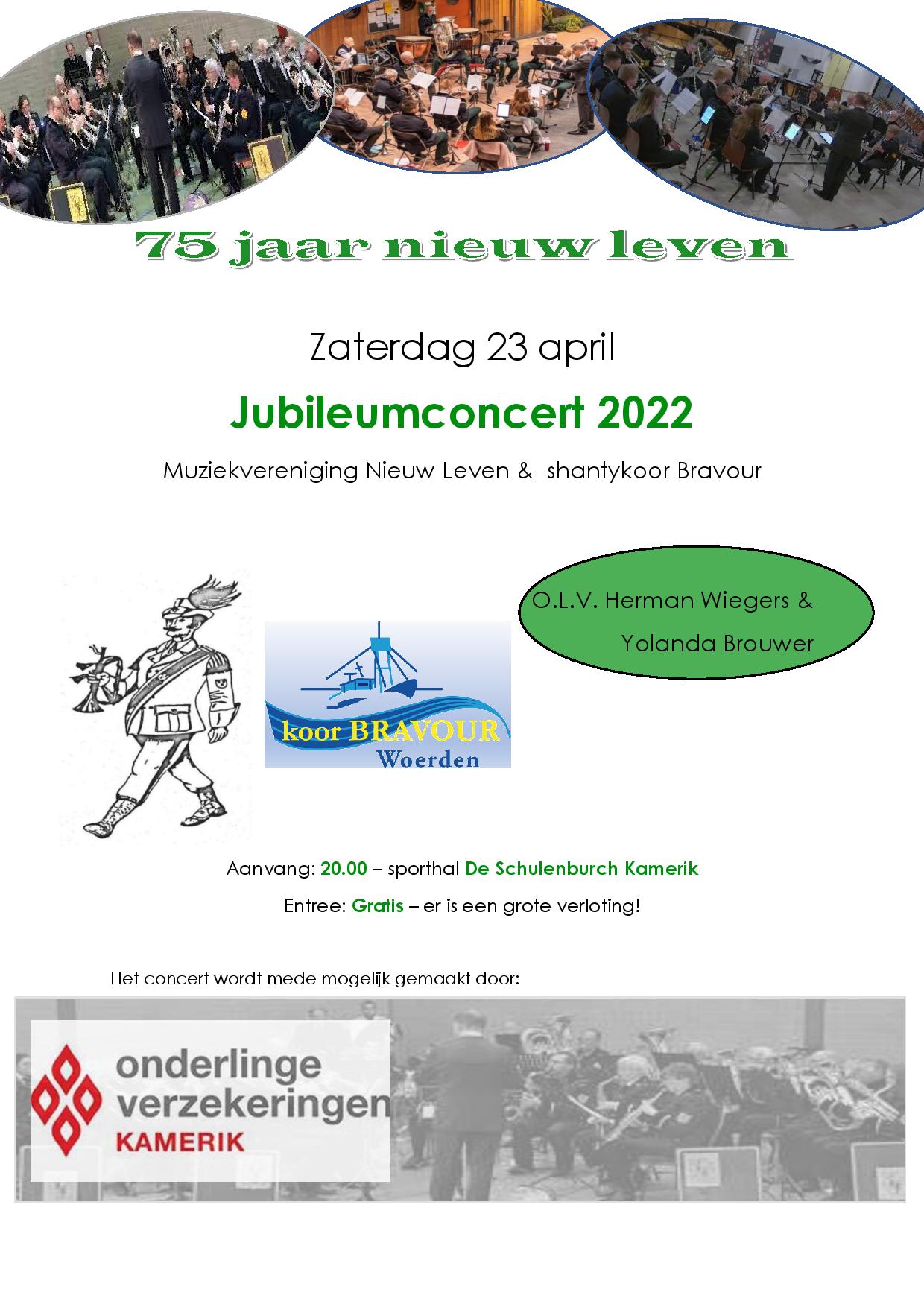 75 jaar nieuw leven

Zaterdag 23 april

Jubileumconcert 2022

Muziekvereniging Nieuw Leven & shantykoor Bravour

O.L.V. Herman Wiegers & Yolanda Brouwer

koor BRAVOUR
Woerden

Aanvang: 20.00 – sporthal De Schulenburch Kamerik

Entree: Gratis – er is een grote verloting!

Het concert wordt mede mogelijk gemaakt door:

onderlinge verzekeringen
KAMERIK